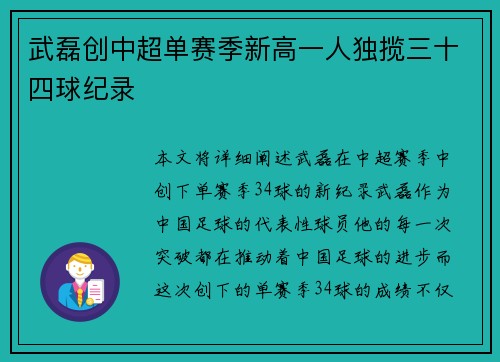 武磊创中超单赛季新高一人独揽三十四球纪录

本文将详细阐述武磊在中超赛季中创下单赛季34球的新纪录武磊作为中国足球的代表性球员他的每一次突破都在推动着中国足球的进步而这次创下的单赛季34球的成绩不仅